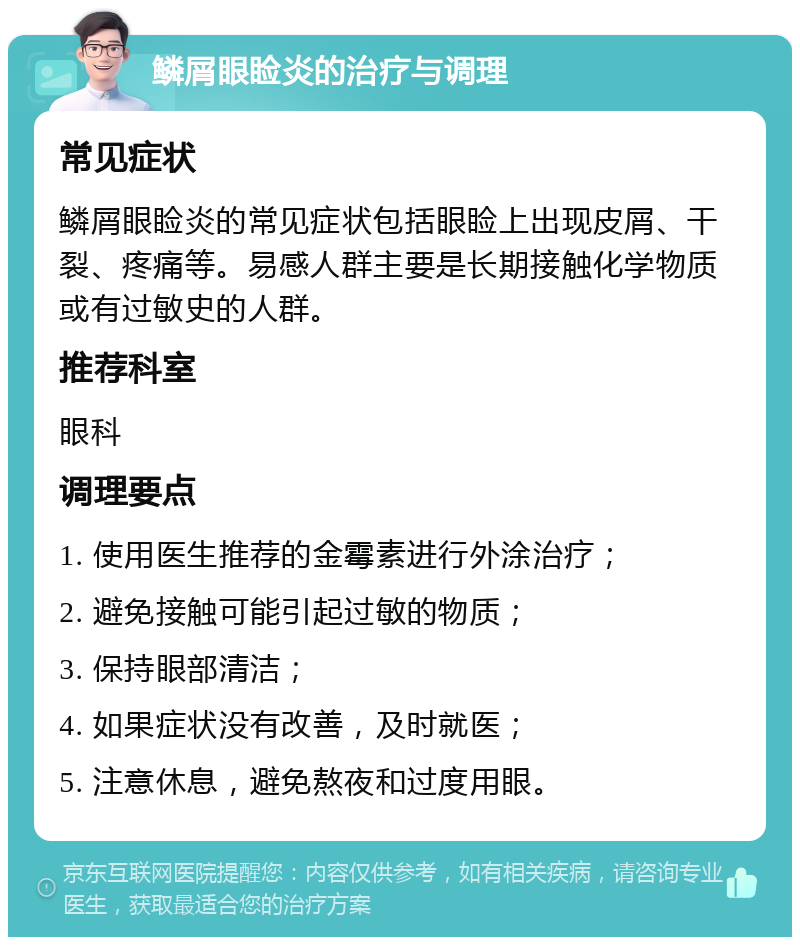 鳞屑眼睑炎的治疗与调理

常见症状

鳞屑眼睑炎的常见症状包括眼睑上出现皮屑、干裂、疼痛等。易感人群主要是长期接触化学物质或有过敏史的人群。

推荐科室

眼科

调理要点

1. 使用医生推荐的金霉素进行外涂治疗；

2. 避免接触可能引起过敏的物质；

3. 保持眼部清洁；

4. 如果症状没有改善，及时就医；

5. 注意休息，避免熬夜和过度用眼。

京东互联网医院提醒您：内容仅供参考，如有相关疾病，请咨询专业医生，获取最适合您的治疗方案